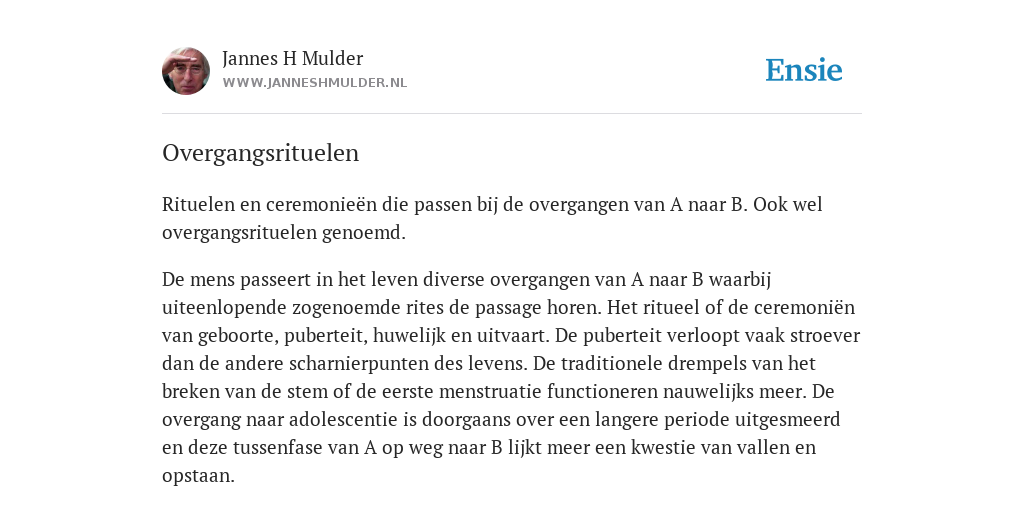 Jannes H Mulder
WWW.JANNESHMULDER.NL

Ensie

Overgangsrituelen

Rituelen en ceremonieën die passen bij de overgangen van A naar B. Ook wel overgangsrituelen genoemd.

De mens passeert in het leven diverse overgangen van A naar B waarbij uiteenlopende zogenoemde rites de passage horen. Het ritueel of de ceremoniën van geboorte, puberteit, huwelijk en uitvaart. De puberteit verloopt vaak stroever dan de andere scharnierpunten des levens. De traditionele drempels van het breken van de stem of de eerste menstruatie functioneren nauwelijks meer. De overgang naar adolescentie is doorgaans over een langere periode uitgesmeerd en deze tussenfase van A op weg naar B lijkt meer een kwestie van vallen en opstaan.